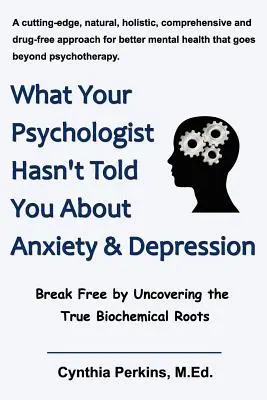 A cutting-edge, natural, holistic, comprehensive and drug-free approach for better mental health that goes beyond psychotherapy.

What Your Psychologist Hasn't Told You About Anxiety & Depression

Break Free by Uncovering the True Biochemical Roots

Cynthia Perkins, M.Ed.